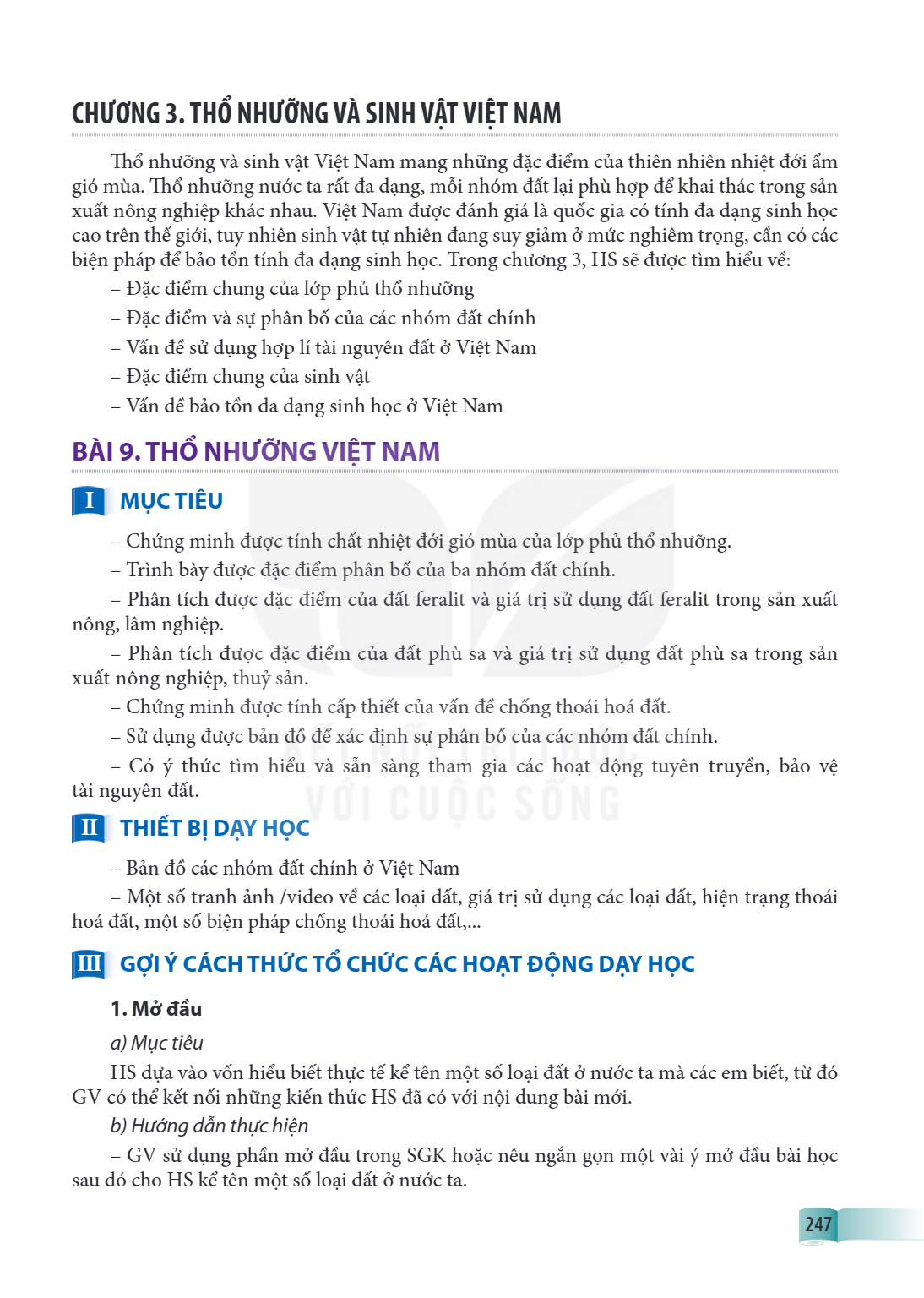 CHƯƠNG 3. THỔ NHƯỠNG VÀ SINH VẬT VIỆT NAM

Thổ nhưỡng và sinh vật Việt Nam mang những đặc điểm của thiên nhiên nhiệt đới ẩm gió mùa. Thổ nhưỡng nước ta rất đa dạng, mỗi nhóm đất lại phù hợp để khai thác trong sản xuất nông nghiệp khác nhau. Việt Nam được đánh giá là quốc gia có tính đa dạng sinh học cao trên thế giới, tuy nhiên sinh vật tự nhiên đang suy giảm ở mức nghiêm trọng, cần có các biện pháp để bảo tồn tính đa dạng sinh học. Trong chương 3, HS sẽ được tìm hiểu về:

– Đặc điểm chung của lớp phủ thổ nhưỡng

– Đặc điểm và sự phân bố của các nhóm đất chính

– Vấn đề sử dụng hợp lí tài nguyên đất ở Việt Nam

– Đặc điểm chung của sinh vật

– Vấn đề bảo tồn đa dạng sinh học ở Việt Nam

BÀI 9. THỔ NHƯỠNG VIỆT NAM

I MỤC TIÊU

– Chứng minh được tính chất nhiệt đới gió mùa của lớp phủ thổ nhưỡng.

– Trình bày được đặc điểm phân bố của ba nhóm đất chính.

– Phân tích được đặc điểm của đất feralit và giá trị sử dụng đất feralit trong sản xuất nông, lâm nghiệp.

– Phân tích được đặc điểm của đất phù sa và giá trị sử dụng đất phù sa trong sản xuất nông nghiệp, thuỷ sản.

– Chứng minh được tính cấp thiết của vấn đề chống thoái hoá đất.

– Sử dụng được bản đồ để xác định sự phân bố của các nhóm đất chính.

– Có ý thức tìm hiểu và sẵn sàng tham gia các hoạt động tuyên truyền, bảo vệ tài nguyên đất.

II THIẾT BỊ DẠY HỌC

– Bản đồ các nhóm đất chính ở Việt Nam

– Một số tranh ảnh /video về các loại đất, giá trị sử dụng các loại đất, hiện trạng thoái hoá đất, một số biện pháp chống thoái hoá đất,...

III GỢI Ý CÁCH THỨC TỔ CHỨC CÁC HOẠT ĐỘNG DẠY HỌC

1. Mở đầu

a) Mục tiêu

HS dựa vào vốn hiểu biết thực tế kể tên một số loại đất ở nước ta mà các em biết, từ đó GV có thể kết nối những kiến thức HS đã có với nội dung bài mới.

b) Hướng dẫn thực hiện

– GV sử dụng phần mở đầu trong SGK hoặc nêu ngắn gọn một vài ý mở đầu bài học sau đó cho HS kể tên một số loại đất ở nước ta.

247

KẾT NỐI TRI THỨC VỚI CUỘC SỐNG